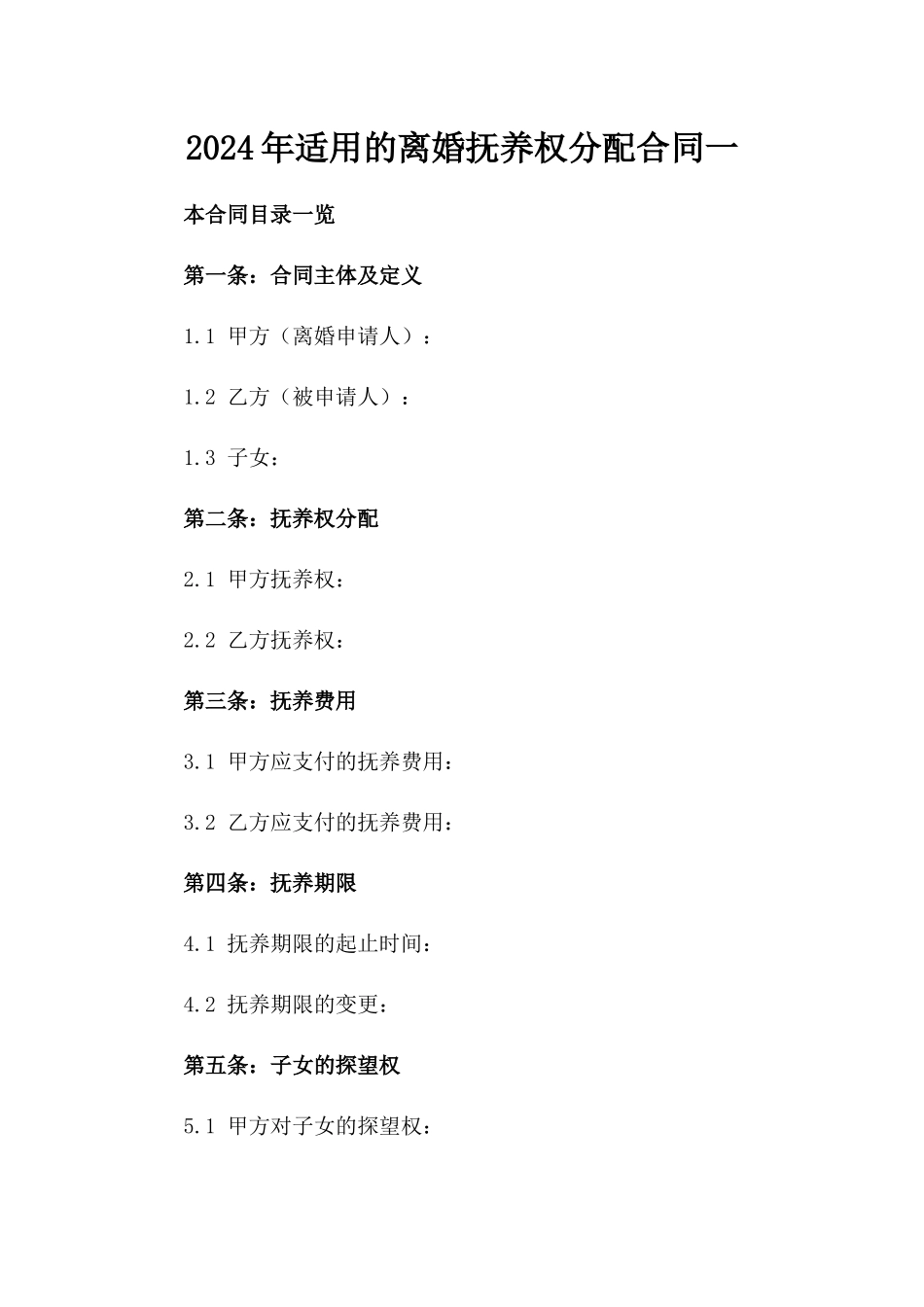 2024年适用的离婚抚养权分配合同一

本合同目录一览

第一条：合同主体及定义

1.1 甲方（离婚申请人）：

1.2 乙方（被申请人）：

1.3 子女：

第二条：抚养权分配

2.1 甲方抚养权：

2.2 乙方抚养权：

第三条：抚养费用

3.1 甲方应支付的抚养费用：

3.2 乙方应支付的抚养费用：

第四条：抚养期限

4.1 抚养期限的起止时间：

4.2 抚养期限的变更：

第五条：子女的探望权

5.1 甲方对子女的探望权：